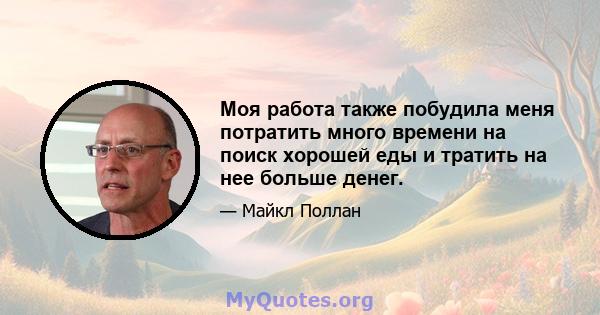 Моя работа также побудила меня потратить много времени на поиск хорошей еды и тратить на нее больше денег.

— Майкл Поллан

MyQuotes.org